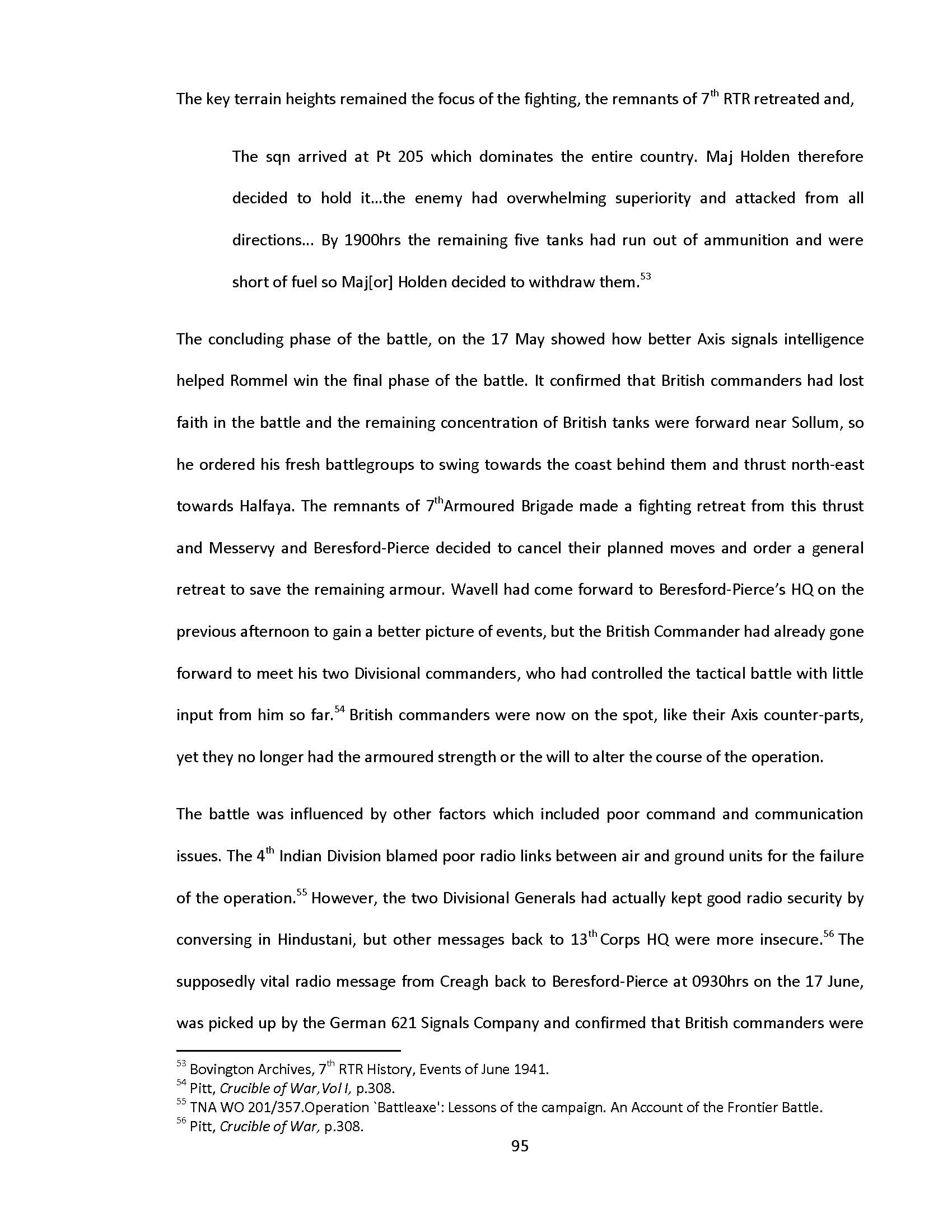 The key terrain heights remained the focus of the fighting, the remnants of 7$^{th}$ RTR retreated and,

The sqn arrived at Pt 205 which dominates the entire country. Maj Holden therefore decided to hold it...the enemy had overwhelming superiority and attacked from all directions... By 1900hrs the remaining five tanks had run out of ammunition and were short of fuel so Maj[or] Holden decided to withdraw them.$^{53}$

The concluding phase of the battle, on the 17 May showed how better Axis signals intelligence helped Rommel win the final phase of the battle. It confirmed that British commanders had lost faith in the battle and the remaining concentration of British tanks were forward near Sollum, so he ordered his fresh battlegroups to swing towards the coast behind them and thrust north-east towards Halfaya. The remnants of 7$^{th}$Armoured Brigade made a fighting retreat from this thrust and Messervy and Beresford-Pierce decided to cancel their planned moves and order a general retreat to save the remaining armour. Wavell had come forward to Beresford-Pierce's HQ on the previous afternoon to gain a better picture of events, but the British Commander had already gone forward to meet his two Divisional commanders, who had controlled the tactical battle with little input from him so far.$^{54}$ British commanders were now on the spot, like their Axis counter-parts, yet they no longer had the armoured strength or the will to alter the course of the operation.

The battle was influenced by other factors which included poor command and communication issues. The 4$^{th}$ Indian Division blamed poor radio links between air and ground units for the failure of the operation.$^{55}$ However, the two Divisional Generals had actually kept good radio security by conversing in Hindustani, but other messages back to 13$^{th}$ Corps HQ were more insecure.$^{56}$ The supposedly vital radio message from Creagh back to Beresford-Pierce at 0930hrs on the 17 June, was picked up by the German 621 Signals Company and confirmed that British commanders were

$^{53}$ Bovington Archives, 7$^{th}$ RTR History, Events of June 1941.
$^{54}$ Pitt, Crucible of War,Vol I, p.308.
$^{55}$ TNA WO 201/357.Operation `Battleaxe': Lessons of the campaign. An Account of the Frontier Battle.
$^{56}$ Pitt, Crucible of War, p.308.

95